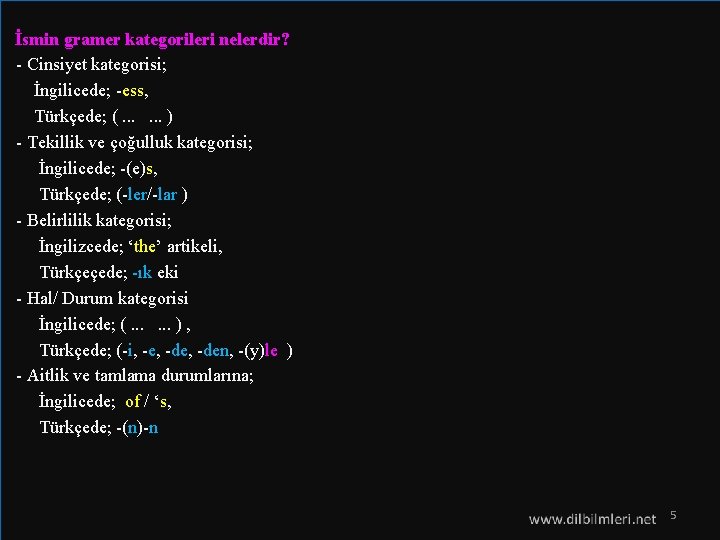 İsmin gramer kategorileri nelerdir?
- Cinsiyet kategorisi;
İngilicede; -ess,
Türkçede; ( ... ... )
- Tekillik ve çoğulluk kategorisi;
İngilicede; -(e)s,
Türkçede; (-ler/-lar )
- Belirlilik kategorisi;
İngilizcede; ‘the’ artikeli,
Türkçeçede; -ık eki
- Hal/ Durum kategorisi
İngilicede; ( ... ... ) ,
Türkçede; (-i, -e, -de, -den, -(y)le )
- Aitlik ve tamlama durumlarına;
İngilicede; of / ‘s,
Türkçede; -(n)-n

www.dilbilmleri.net 5